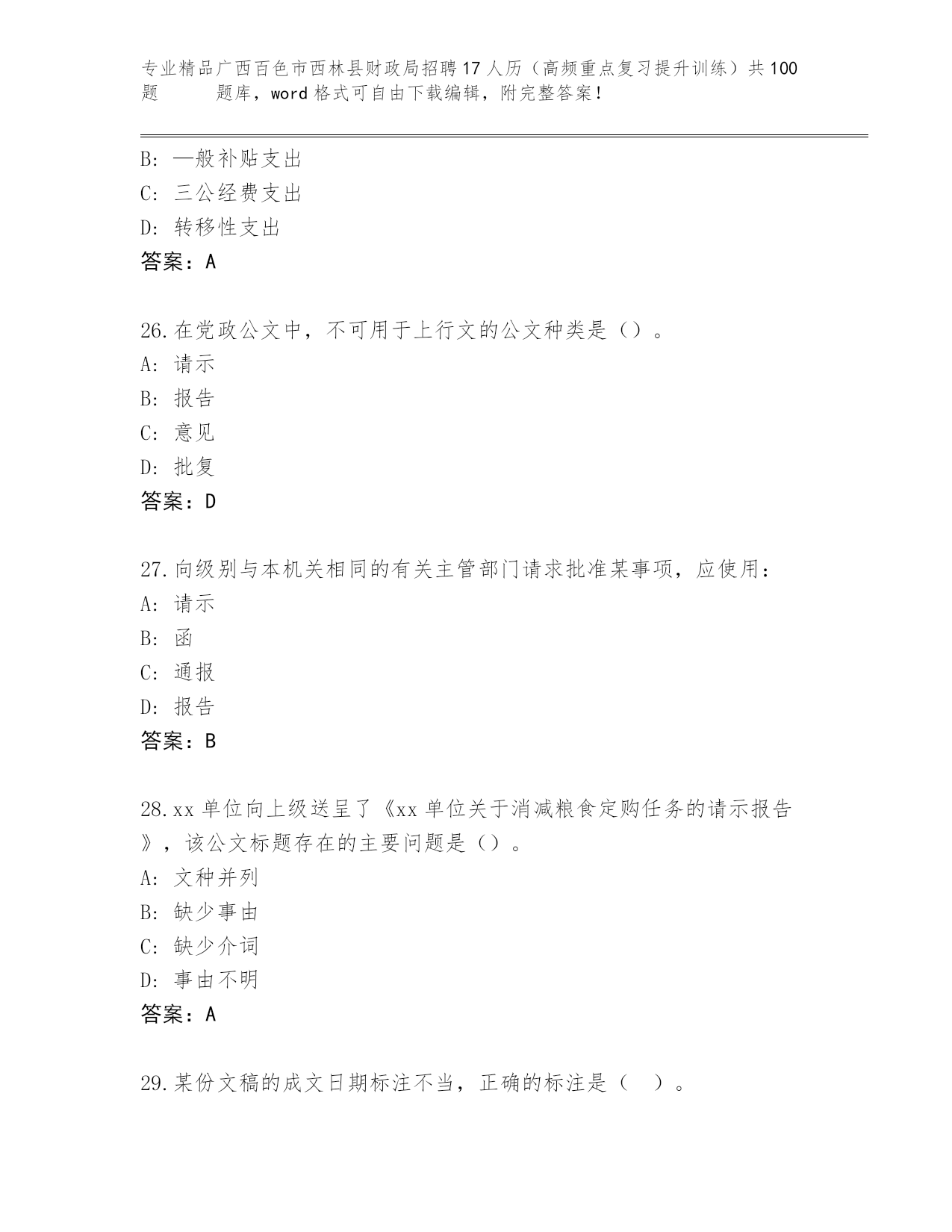 专业精品广西百色市西林县财政局招聘17人历（高频重点复习提升训练）共100题 题库，word格式可自由下载编辑，附完整答案！

B: 一般补贴支出
C: 三公经费支出
D: 转移性支出
答案：A

26.在党政公文中，不可用于上行文的公文种类是（）。
A: 请示
B: 报告
C: 意见
D: 批复
答案：D

27.向级别与本机关相同的有关主管部门请求批准某事项，应使用：
A: 请示
B: 函
C: 通报
D: 报告
答案：B

28.xx单位向上级送呈了《xx单位关于消减粮食定购任务的请示报告》，该公文标题存在的主要问题是（）。
A: 文种并列
B: 缺少事由
C: 缺少介词
D: 事由不明
答案：A

29.某份文稿的成文日期标注不当，正确的标注是（ ）。